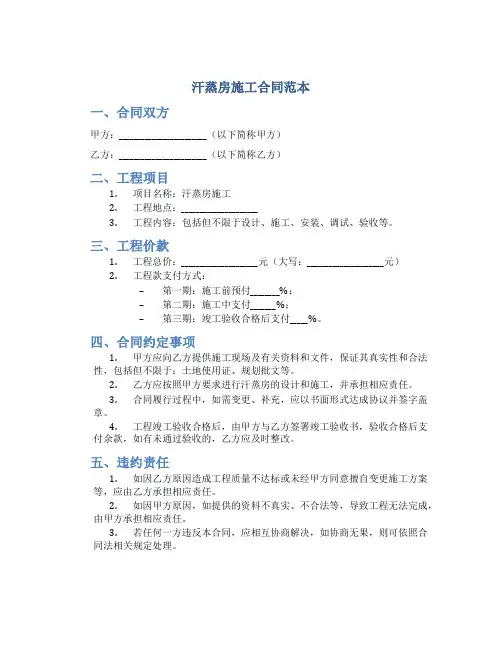 汗蒸房施工合同范本

一、合同双方

甲方：________________（以下简称甲方）

乙方：________________（以下简称乙方）

二、工程项目

1. 项目名称：汗蒸房施工
2. 工程地点：______________
3. 工程内容：包括但不限于设计、施工、安装、调试、验收等。

三、工程价款

1. 工程总价：______________元（大写：______________元）
2. 工程款支付方式：
– 第一期：施工前预付_____%；
– 第二期：施工中支付_____%；
– 第三期：竣工验收合格后支付___%。

四、合同约定事项

1. 甲方应向乙方提供施工现场及有关资料和文件，保证其真实性和合法性，包括但不限于：土地使用证、规划批文等。

2. 乙方应按照甲方要求进行汗蒸房的设计和施工，并承担相应责任。

3. 合同履行过程中，如需变更、补充，应以书面形式达成协议并签字盖章。

4. 工程竣工验收合格后，由甲方与乙方签署竣工验收书，验收合格后支付余款，如有未通过验收的，乙方应及时整改。

五、违约责任

1. 如因乙方原因造成工程质量不达标或未经甲方同意擅自变更施工方案等，应由乙方承担相应责任。

2. 如因甲方原因，如提供的资料不真实、不合法等，导致工程无法完成，由甲方承担相应责任。

3. 若任何一方违反本合同，应相互协商解决，如协商无果，则可依照合同法相关规定处理。